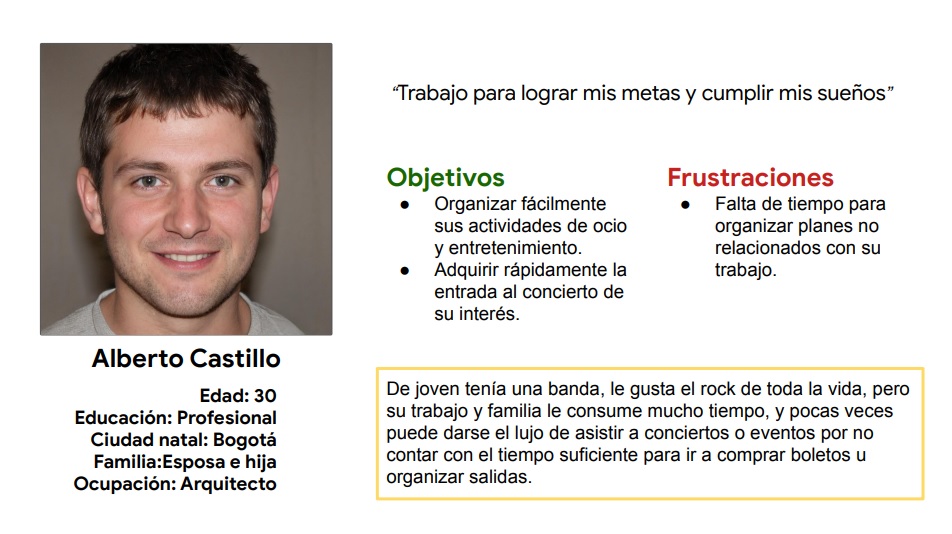 Alberto Castillo

Edad: 30
Educación: Profesional
Ciudad natal: Bogotá
Familia:Esposa e hija
Ocupación: Arquitecto

“Trabajo para lograr mis metas y cumplir mis sueños”

Objetivos
● Organizar fácilmente sus actividades de ocio y entretenimiento.
● Adquirir rápidamente la entrada al concierto de su interés.

Frustraciones
● Falta de tiempo para organizar planes no relacionados con su trabajo.

De joven tenía una banda, le gusta el rock de toda la vida, pero su trabajo y familia le consume mucho tiempo, y pocas veces puede darse el lujo de asistir a conciertos o eventos por no contar con el tiempo suficiente para ir a comprar boletos u organizar salidas.